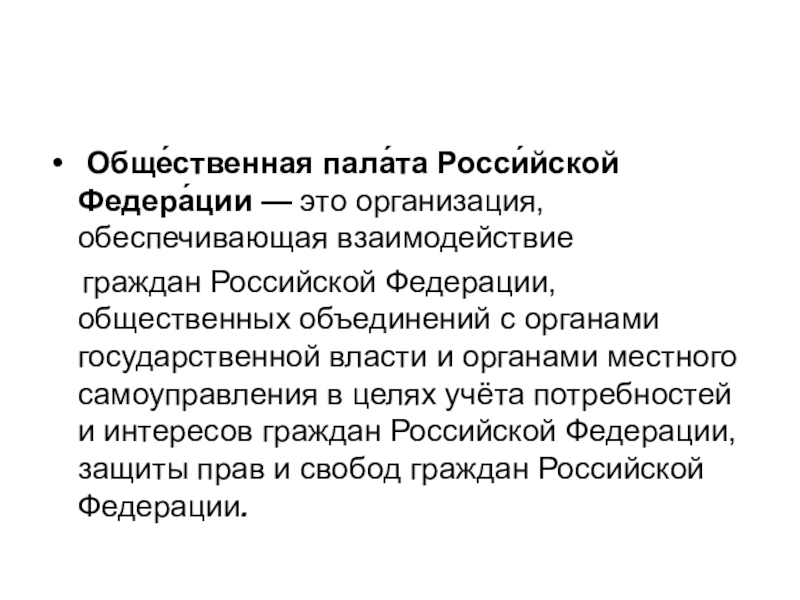 • Обще́ственная пала́та Росси́йской Федера́ции — это организация, обеспечивающая взаимодействие

граждан Российской Федерации, общественных объединений с органами государственной власти и органами местного самоуправления в целях учёта потребностей и интересов граждан Российской Федерации, защиты прав и свобод граждан Российской Федерации.